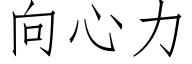 向心力